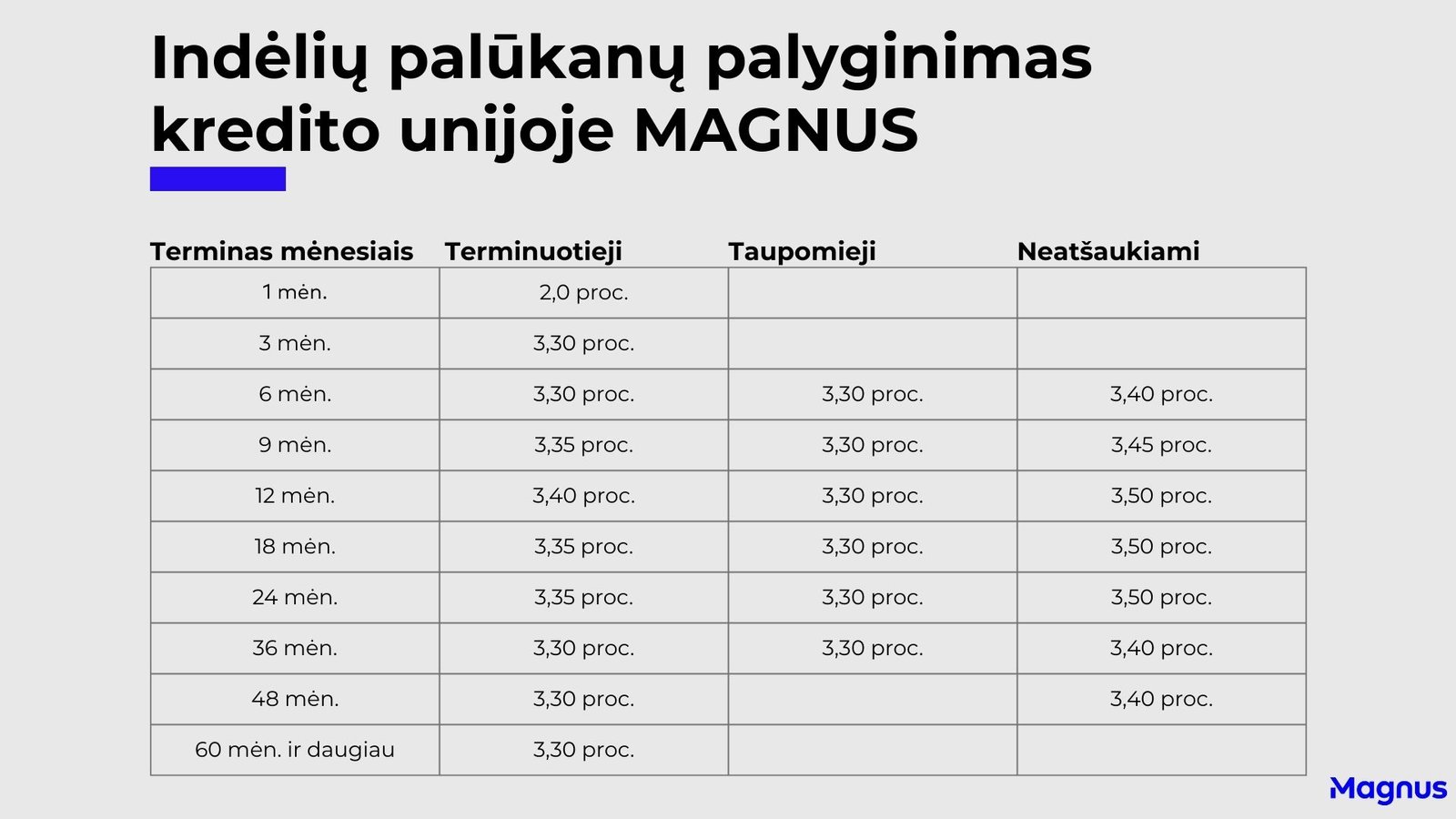 Indėlių palūkanų palyginimas kredito unijoje MAGNUS

| Terminas mėnesiais | Terminuotieji | Taupomieji | Neatšaukiami |
|---|---|---|---|
| 1 mėn. | 2,0 proc. | | |
| 3 mėn. | 3,30 proc. | | |
| 6 mėn. | 3,30 proc. | 3,30 proc. | 3,40 proc. |
| 9 mėn. | 3,35 proc. | 3,30 proc. | 3,45 proc. |
| 12 mėn. | 3,40 proc. | 3,30 proc. | 3,50 proc. |
| 18 mėn. | 3,35 proc. | 3,30 proc. | 3,50 proc. |
| 24 mėn. | 3,35 proc. | 3,30 proc. | 3,50 proc. |
| 36 mėn. | 3,30 proc. | 3,30 proc. | 3,40 proc. |
| 48 mėn. | 3,30 proc. | | 3,40 proc. |
| 60 mėn. ir daugiau | 3,30 proc. | | |

Magnus